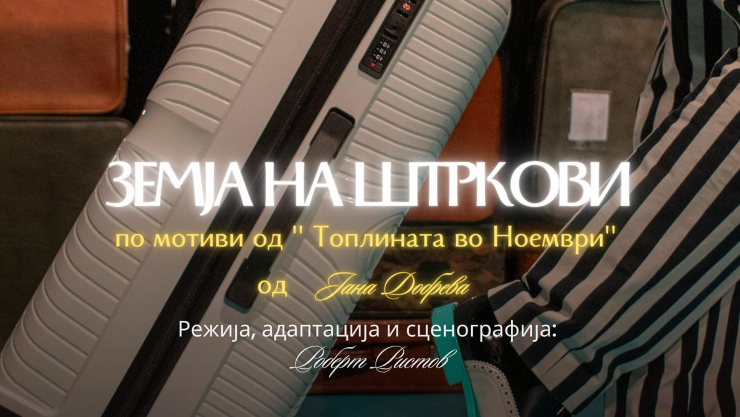 ЗЕМЈА НА ШТРКОВИ

по мотиви од " Топлината во Ноември"

од Јана Добрева

Режија, адаптација и сценографија:

Роберт Ристов